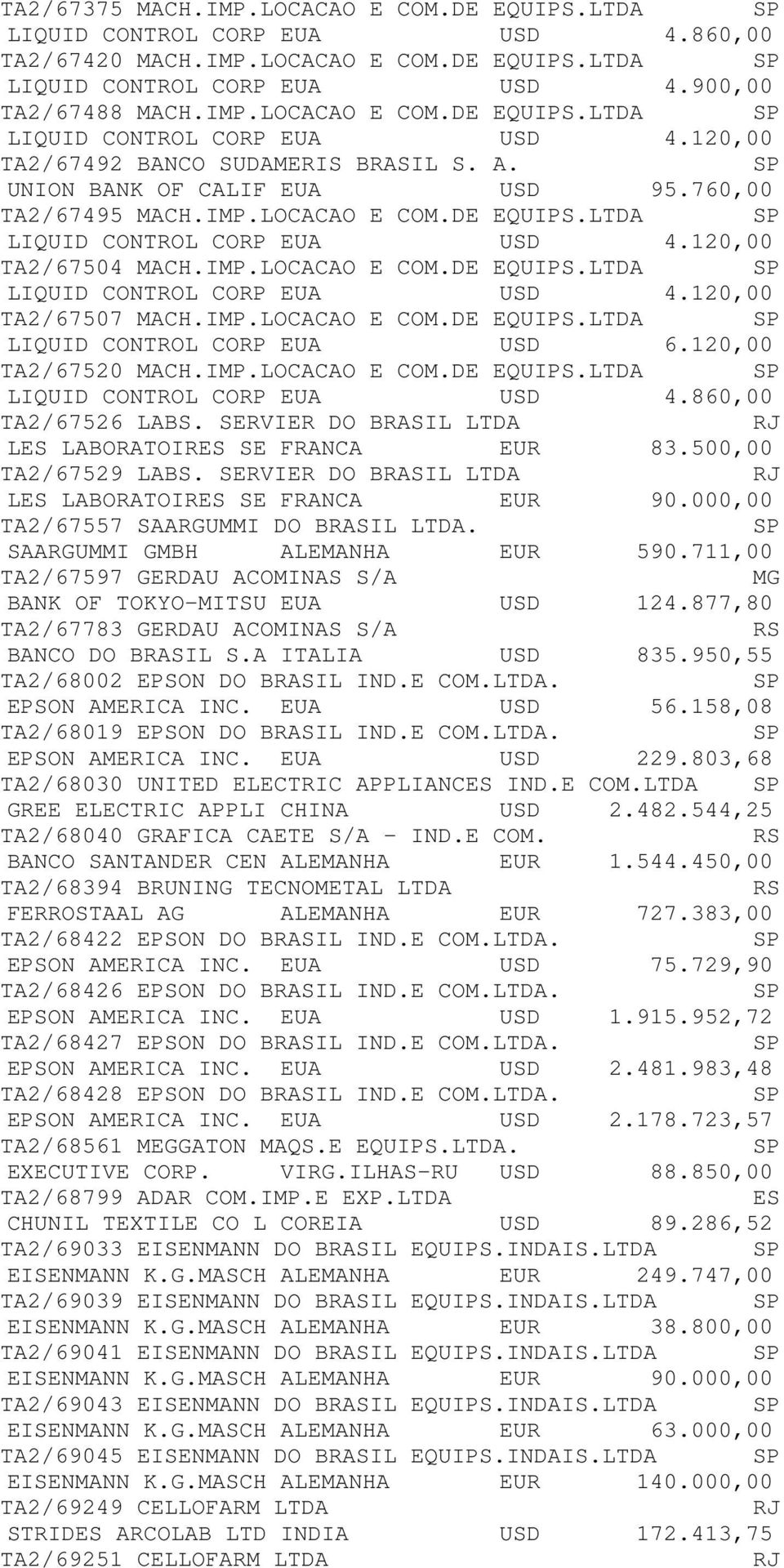 TA2/67375 MACH.IMP.LOCACAO E COM.DE EQUIPS.LTDA SP
LIQUID CONTROL CORP EUA USD 4.860,00
TA2/67420 MACH.IMP.LOCACAO E COM.DE EQUIPS.LTDA SP
LIQUID CONTROL CORP EUA USD 4.900,00
TA2/67488 MACH.IMP.LOCACAO E COM.DE EQUIPS.LTDA SP
LIQUID CONTROL CORP EUA USD 4.120,00
TA2/67492 BANCO SUDAMERIS BRASIL S. A. SP
UNION BANK OF CALIF EUA USD 95.760,00
TA2/67495 MACH.IMP.LOCACAO E COM.DE EQUIPS.LTDA SP
LIQUID CONTROL CORP EUA USD 4.120,00
TA2/67504 MACH.IMP.LOCACAO E COM.DE EQUIPS.LTDA SP
LIQUID CONTROL CORP EUA USD 4.120,00
TA2/67507 MACH.IMP.LOCACAO E COM.DE EQUIPS.LTDA SP
LIQUID CONTROL CORP EUA USD 6.120,00
TA2/67520 MACH.IMP.LOCACAO E COM.DE EQUIPS.LTDA SP
LIQUID CONTROL CORP EUA USD 4.860,00
TA2/67526 LABS. SERVIER DO BRASIL LTDA RJ
LES LABORATOIRES SE FRANCA EUR 83.500,00
TA2/67529 LABS. SERVIER DO BRASIL LTDA RJ
LES LABORATOIRES SE FRANCA EUR 90.000,00
TA2/67557 SAARGUMMI DO BRASIL LTDA. SP
SAARGUMMI GMBH ALEMANHA EUR 590.711,00
TA2/67597 GERDAU ACOMINAS S/A MG
BANK OF TOKYO-MITSU EUA USD 124.877,80
TA2/67783 GERDAU ACOMINAS S/A RS
BANCO DO BRASIL S.A ITALIA USD 835.950,55
TA2/68002 EPSON DO BRASIL IND.E COM.LTDA. SP
EPSON AMERICA INC. EUA USD 56.158,08
TA2/68019 EPSON DO BRASIL IND.E COM.LTDA. SP
EPSON AMERICA INC. EUA USD 229.803,68
TA2/68030 UNITED ELECTRIC APPLIANCES IND.E COM.LTDA SP
GREE ELECTRIC APPLI CHINA USD 2.482.544,25
TA2/68040 GRAFICA CAETE S/A - IND.E COM. RS
BANCO SANTANDER CEN ALEMANHA EUR 1.544.450,00
TA2/68394 BRUNING TECNOMETAL LTDA RS
FERROSTAAL AG ALEMANHA EUR 727.383,00
TA2/68422 EPSON DO BRASIL IND.E COM.LTDA. SP
EPSON AMERICA INC. EUA USD 75.729,90
TA2/68426 EPSON DO BRASIL IND.E COM.LTDA. SP
EPSON AMERICA INC. EUA USD 1.915.952,72
TA2/68427 EPSON DO BRASIL IND.E COM.LTDA. SP
EPSON AMERICA INC. EUA USD 2.481.983,48
TA2/68428 EPSON DO BRASIL IND.E COM.LTDA. SP
EPSON AMERICA INC. EUA USD 2.178.723,57
TA2/68561 MEGGATON MAQS.E EQUIPS.LTDA. SP
EXECUTIVE CORP. VIRG.ILHAS-RU USD 88.850,00
TA2/68799 ADAR COM.IMP.E EXP.LTDA ES
CHUNIL TEXTILE CO L COREIA USD 89.286,52
TA2/69033 EISENMANN DO BRASIL EQUIPS.INDAIS.LTDA SP
EISENMANN K.G.MASCH ALEMANHA EUR 249.747,00
TA2/69039 EISENMANN DO BRASIL EQUIPS.INDAIS.LTDA SP
EISENMANN K.G.MASCH ALEMANHA EUR 38.800,00
TA2/69041 EISENMANN DO BRASIL EQUIPS.INDAIS.LTDA SP
EISENMANN K.G.MASCH ALEMANHA EUR 90.000,00
TA2/69043 EISENMANN DO BRASIL EQUIPS.INDAIS.LTDA SP
EISENMANN K.G.MASCH ALEMANHA EUR 63.000,00
TA2/69045 EISENMANN DO BRASIL EQUIPS.INDAIS.LTDA SP
EISENMANN K.G.MASCH ALEMANHA EUR 140.000,00
TA2/69249 CELLOFARM LTDA RJ
STRIDES ARCOLAB LTD INDIA USD 172.413,75
TA2/69251 CELLOFARM LTDA RJ